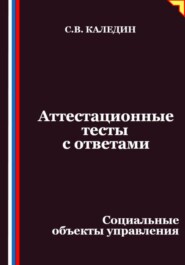 С.В. КАЛЕДИН

Аттестационные тесты с ответами

Социальные объекты управления